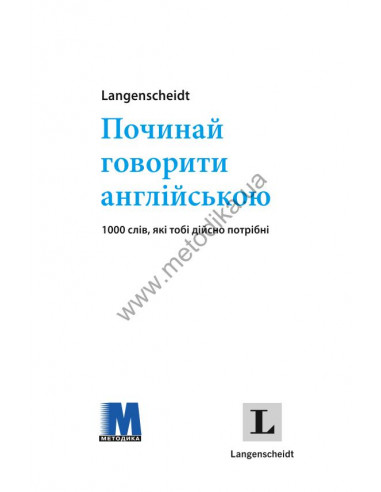 Langenscheidt

Починай говорити англійською

1000 слів, які тобі дійсно потрібні

www.metodika.ua

M
МЕТОДИКА

L
Langenscheidt